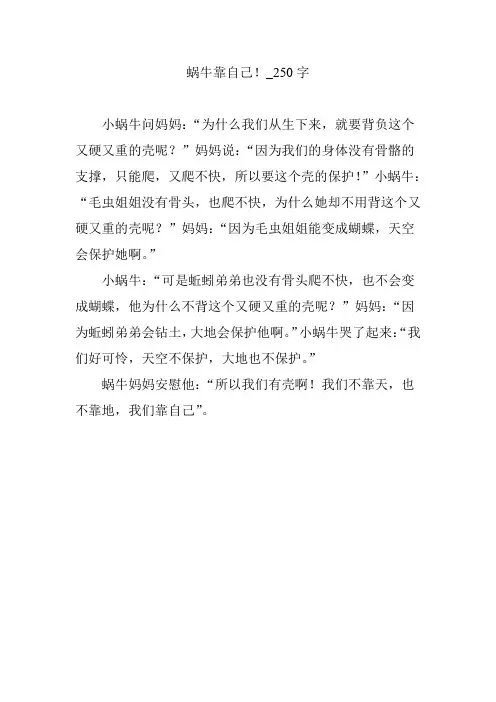 蜗牛靠自己！_250字

小蜗牛问妈妈：“为什么我们从生下来，就要背负这个又硬又重的壳呢？”妈妈说：“因为我们的身体没有骨骼的支撑，只能爬，又爬不快，所以要这个壳的保护！”小蜗牛：“毛虫姐姐没有骨头，也爬不快，为什么她却不用背这个又硬又重的壳呢？”妈妈：“因为毛虫姐姐能变成蝴蝶，天空会保护她啊。”

小蜗牛：“可是蚯蚓弟弟也没有骨头爬不快，也不会变成蝴蝶，他为什么不背这个又硬又重的壳呢？”妈妈：“因为蚯蚓弟弟会钻土，大地会保护他啊。”小蜗牛哭了起来：“我们好可怜，天空不保护，大地也不保护。”

蜗牛妈妈安慰他：“所以我们有壳啊！我们不靠天，也不靠地，我们靠自己”。